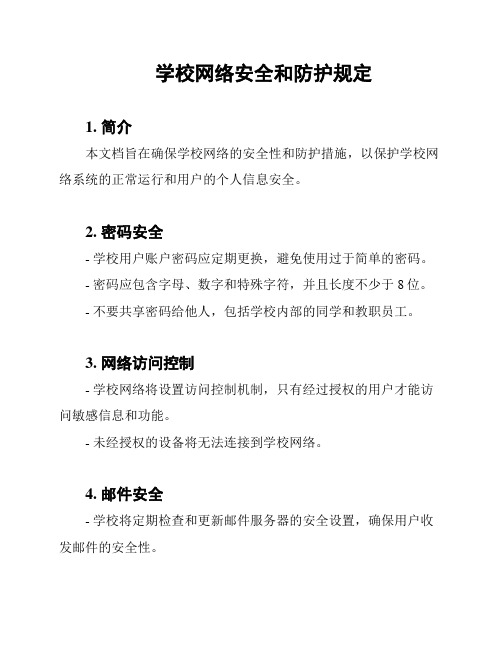 学校网络安全和防护规定

1. 简介

本文档旨在确保学校网络的安全性和防护措施，以保护学校网络系统的正常运行和用户的个人信息安全。

2. 密码安全

- 学校用户账户密码应定期更换，避免使用过于简单的密码。

- 密码应包含字母、数字和特殊字符，并且长度不少于 8 位。

- 不要共享密码给他人，包括学校内部的同学和教职员工。

3. 网络访问控制

- 学校网络将设置访问控制机制，只有经过授权的用户才能访问敏感信息和功能。

- 未经授权的设备将无法连接到学校网络。

4. 邮件安全

- 学校将定期检查和更新邮件服务器的安全设置，确保用户收发邮件的安全性。